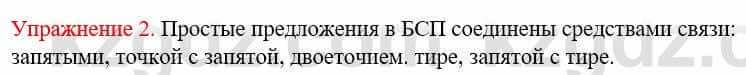 Упражнение 2. Простые предложения в БСП соединены средствами связи: запятыми, точкой с запятой, двоеточием. тире, запятой с тире.